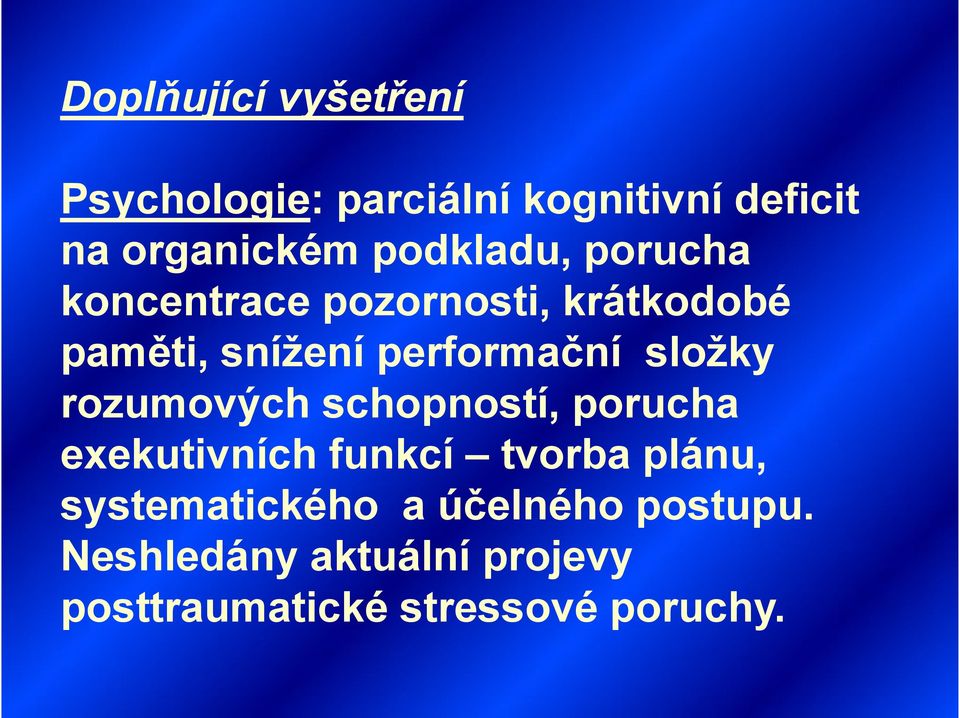 Doplňující vyšetření

Psychologie: parciální kognitivní deficit na organickém podkladu, porucha koncentrace pozornosti, krátkodobé paměti, snížení performační složky rozumových schopností, porucha exekutivních funkcí – tvorba plánu, systematického a účelného postupu. Neshledány aktuální projevy posttraumatické stressové poruchy.